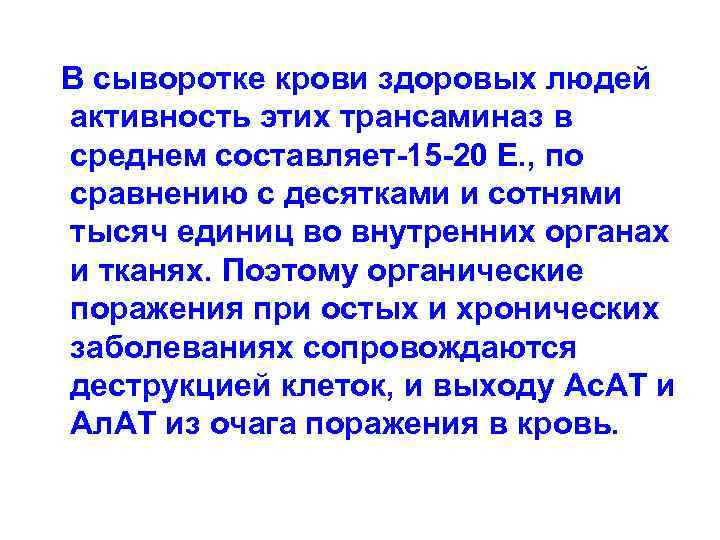 В сыворотке крови здоровых людей активность этих трансаминаз в среднем составляет-15-20 Е., по сравнению с десятками и сотнями тысяч единиц во внутренних органах и тканях. Поэтому органические поражения при остых и хронических заболеваниях сопровождаются деструкцией клеток, и выходу АсАТ и АлАТ из очага поражения в кровь.